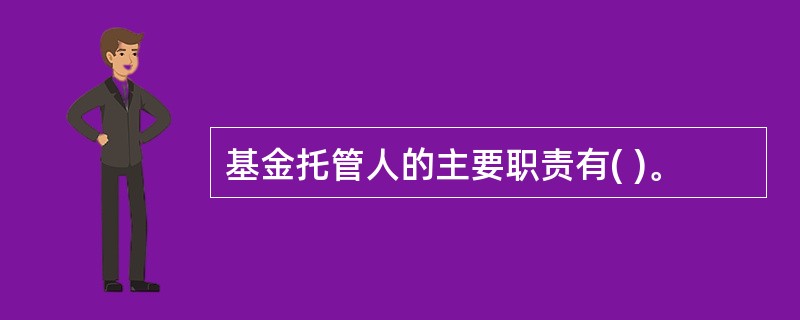 基金托管人的主要职责有( )。